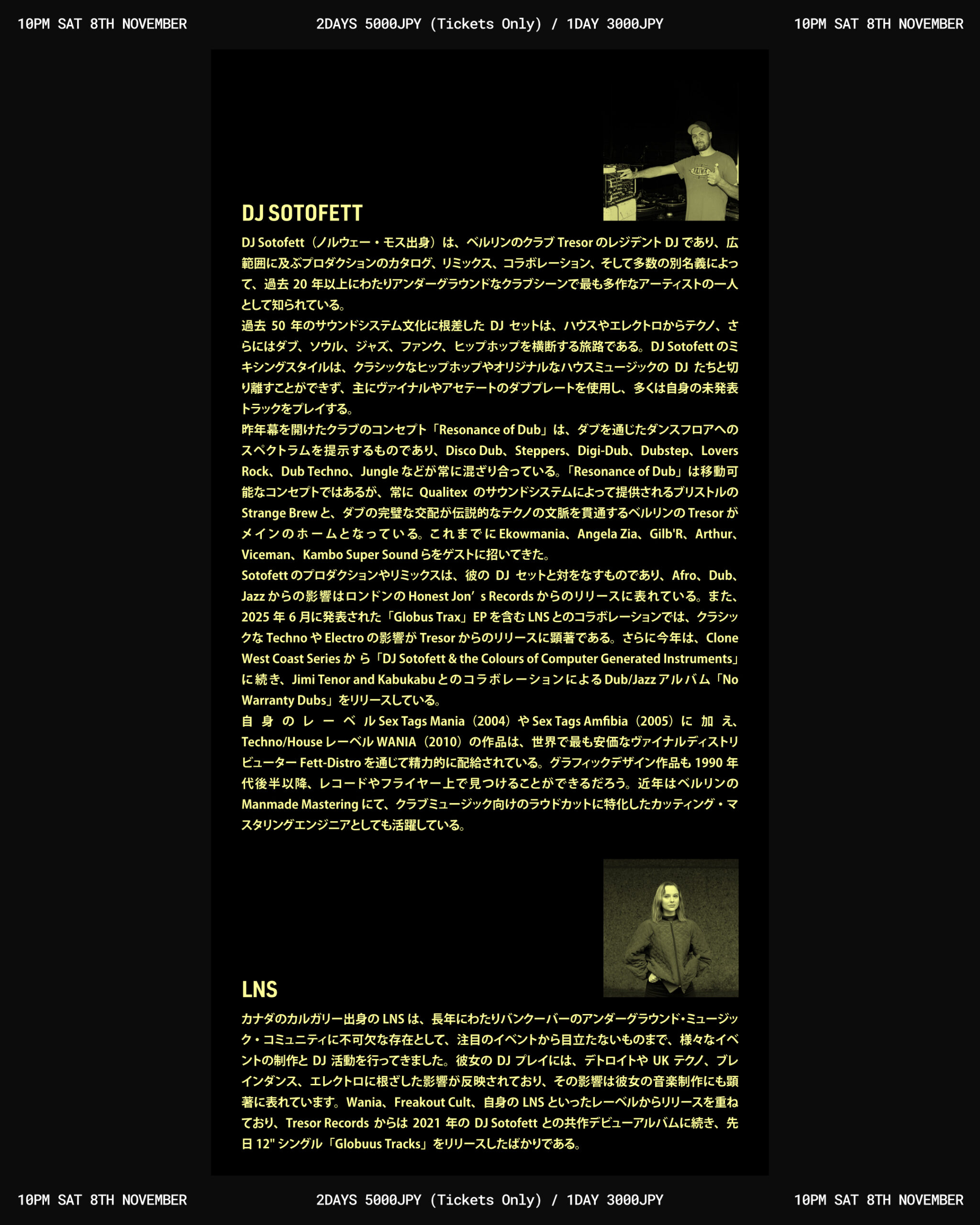 10PM SAT 8TH NOVEMBER 2DAYS 5000JPY (Tickets Only) / 1DAY 3000JPY 10PM SAT 8TH NOVEMBER

DJ SOTOFETT

DJ Sotofett（ノルウェー・モス出身）は、ベルリンのクラブ Tresor のレジデント DJ であり、広範囲に及ぶプロダクションのカタログ、リミックス、コラボレーション、そして多数の別名義によって、過去 20 年以上にわたりアンダーグラウンドなクラブシーンで最も多作なアーティストの一人として知られている。
過去 50 年のサウンドシステム文化に根差した DJ セットは、ハウスやエレクトロからテクノ、さらにはダブ、ソウル、ジャズ、ファンク、ヒップホップを横断する旅路である。DJ Sotofett のミキシングスタイルは、クラシックなヒップホップやオリジナルなハウスミュージックの DJ たちと切り離すことができず、主にヴァイナルやアセテートのダブプレートを使用し、多くは自身の未発表トラックをプレイする。
昨年幕を開けたクラブのコンセプト「Resonance of Dub」は、ダブを通じたダンスフロアへのスペクトラムを提示するものであり、Disco Dub、Steppers、Digi-Dub、Dubstep、Lovers Rock、Dub Techno、Jungle などが常に混ざり合っている。「Resonance of Dub」は移動可能なコンセプトではあるが、常に Qualitex のサウンドシステムによって提供されるブリストルの Strange Brew と、ダブの完璧な交配が伝説的なテクノの文脈を貫通するベルリンの Tresor がメインのホームとなっている。これまでに Ekowmania、Angela Zia、Gilb'R、Arthur、Viceman、Kambo Super Sound らをゲストに招いてきた。
Sotofett のプロダクションやリミックスは、彼の DJ セットと対をなすものであり、Afro、Dub、Jazz からの影響はロンドンの Honest Jon’s Records からのリリースに表れている。また、2025 年 6 月に発表された「Globus Trax」EP を含む LNS とのコラボレーションでは、クラシックな Techno や Electro の影響が Tresor からのリリースに顕著である。さらに今年は、Clone West Coast Series から「DJ Sotofett & the Colours of Computer Generated Instruments」に続き、Jimi Tenor and Kabukabu とのコラボレーションによる Dub/Jazz アルバム「No Warranty Dubs」をリリースしている。
自身のレーベル Sex Tags Mania（2004）や Sex Tags Amfibia（2005）に加え、Techno/House レーベル WANIA（2010）の作品は、世界で最も安価なヴァイナルディストリビューター Fett-Distro を通じて精力的に配給されている。グラフィックデザイン作品も 1990 年代後半以降、レコードやフライヤー上で見つけることができるだろう。近年はベルリンの Manmade Mastering にて、クラブミュージック向けのラウドカットに特化したカッティング・マスタリングエンジニアとしても活躍している。

LNS

カナダのカルガリー出身の LNS は、長年にわたりバンクーバーのアンダーグラウンド・ミュージック・コミュニティに不可欠な存在として、注目のイベントから目立たないものまで、様々なイベントの制作と DJ 活動を行ってきました。彼女の DJ プレイには、デトロイトや UK テクノ、ブレインダンス、エレクトロに根ざした影響が反映されており、その影響は彼女の音楽制作にも顕著に表れています。Wania、Freakout Cult、自身の LNS といったレーベルからリリースを重ねており、Tresor Records からは 2021 年の DJ Sotofett との共作デビューアルバムに続き、先日 12" シングル「Globuus Tracks」をリリースしたばかりである。

10PM SAT 8TH NOVEMBER 2DAYS 5000JPY (Tickets Only) / 1DAY 3000JPY 10PM SAT 8TH NOVEMBER